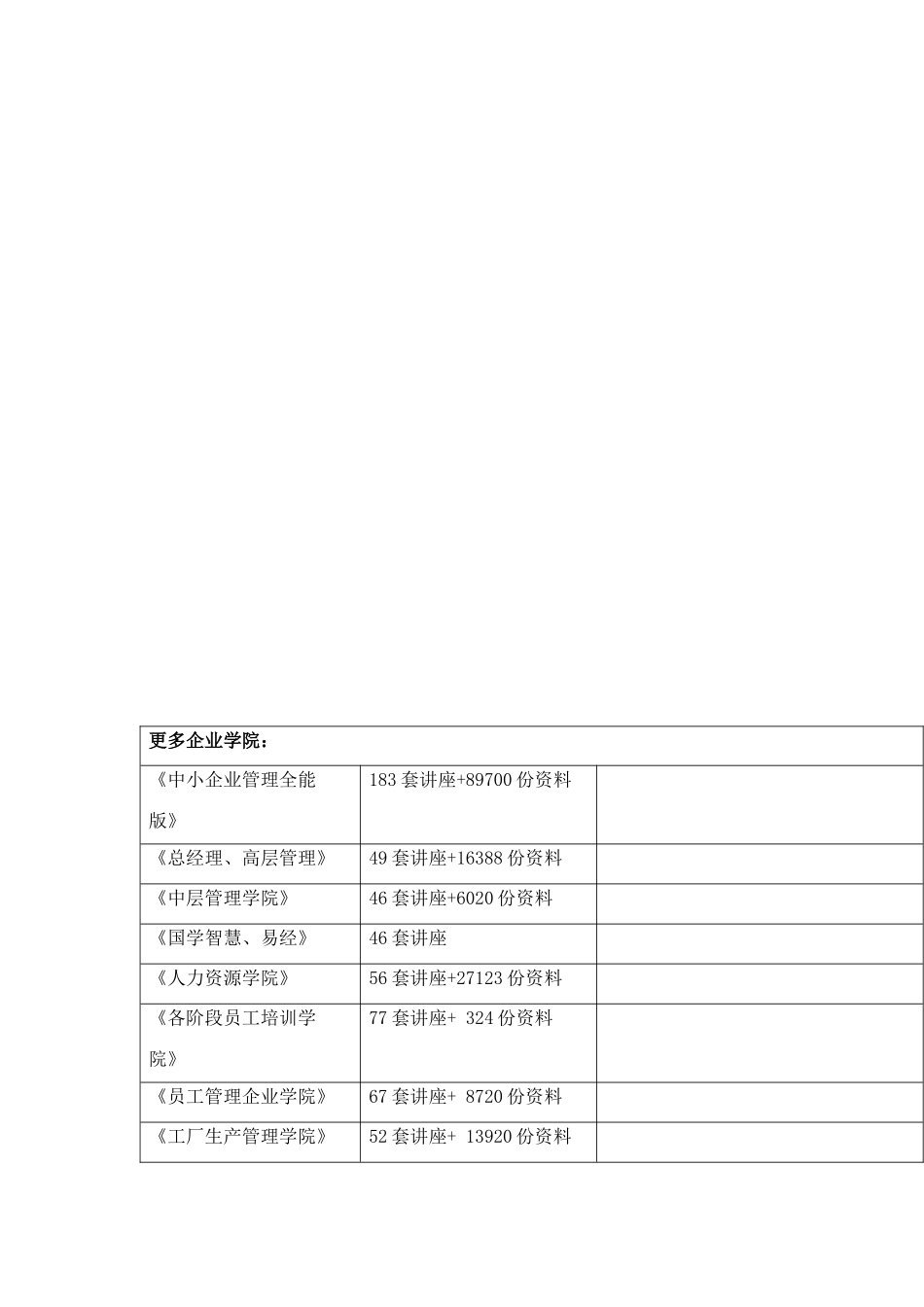 | 更多企业学院： | | |
|---|---|---|
| 《中小企业管理全能版》 | 183 套讲座+89700 份资料 | |
| 《总经理、高层管理》 | 49 套讲座+16388 份资料 | |
| 《中层管理学院》 | 46 套讲座+6020 份资料 | |
| 《国学智慧、易经》 | 46 套讲座 | |
| 《人力资源学院》 | 56 套讲座+27123 份资料 | |
| 《各阶段员工培训学院》 | 77 套讲座+ 324 份资料 | |
| 《员工管理企业学院》 | 67 套讲座+ 8720 份资料 | |
| 《工厂生产管理学院》 | 52 套讲座+ 13920 份资料 | |